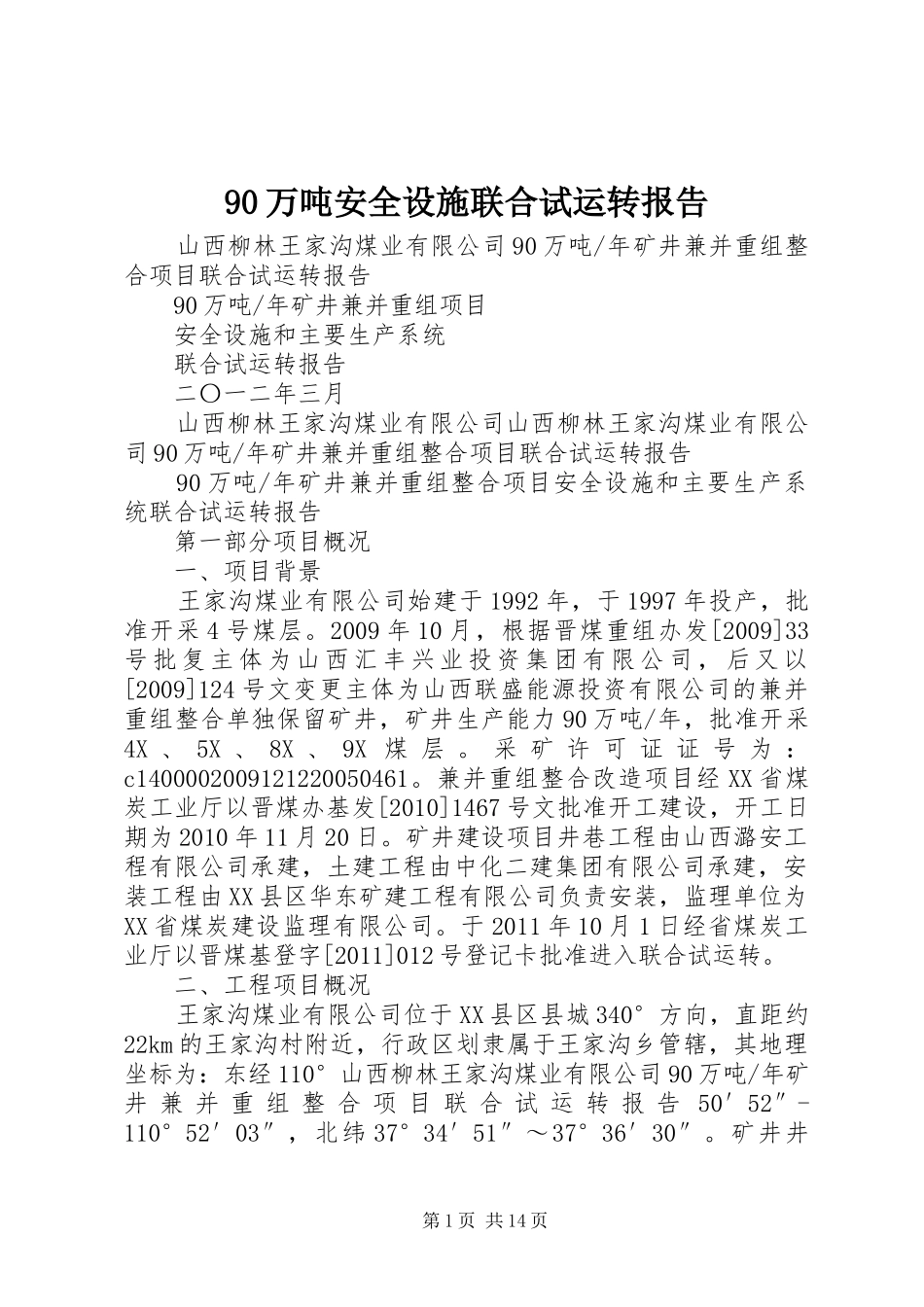 90万吨安全设施联合试运转报告

山西柳林王家沟煤业有限公司90万吨/年矿井兼并重组整合项目联合试运转报告

90万吨/年矿井兼并重组项目

安全设施和主要生产系统

联合试运转报告

二〇一二年三月

山西柳林王家沟煤业有限公司山西柳林王家沟煤业有限公司90万吨/年矿井兼并重组整合项目联合试运转报告

90万吨/年矿井兼并重组整合项目安全设施和主要生产系统联合试运转报告

第一部分项目概况

一、项目背景

王家沟煤业有限公司始建于1992年，于1997年投产，批准开采4号煤层。2009年10月，根据晋煤重组办发[2009]33号批复主体为山西汇丰兴业投资集团有限公司，后又以[2009]124号文变更主体为山西联盛能源投资有限公司的兼并重组整合单独保留矿井，矿井生产能力90万吨/年，批准开采4X、5X、8X、9X煤层。采矿许可证证号为：c1400002009121220050461。兼并重组整合改造项目经XX省煤炭工业厅以晋煤办基发[2010]1467号文批准开工建设，开工日期为2010年11月20日。矿井建设项目井巷工程由山西潞安工程有限公司承建，土建工程由中化二建集团有限公司承建，安装工程由XX县区华东矿建工程有限公司负责安装，监理单位为XX省煤炭建设监理有限公司。于2011年10月1日经省煤炭工业厅以晋煤基登字[2011]012号登记卡批准进入联合试运转。

二、工程项目概况

王家沟煤业有限公司位于XX县区县城340°方向，直距约22km的王家沟村附近，行政区划隶属于王家沟乡管辖，其地理坐标为：东经110°山西柳林王家沟煤业有限公司90万吨/年矿井兼并重组整合项目联合试运转报告50′52″-110°52′03″，北纬37°34′51″～37°36′30″。矿井井

第1页 共14页